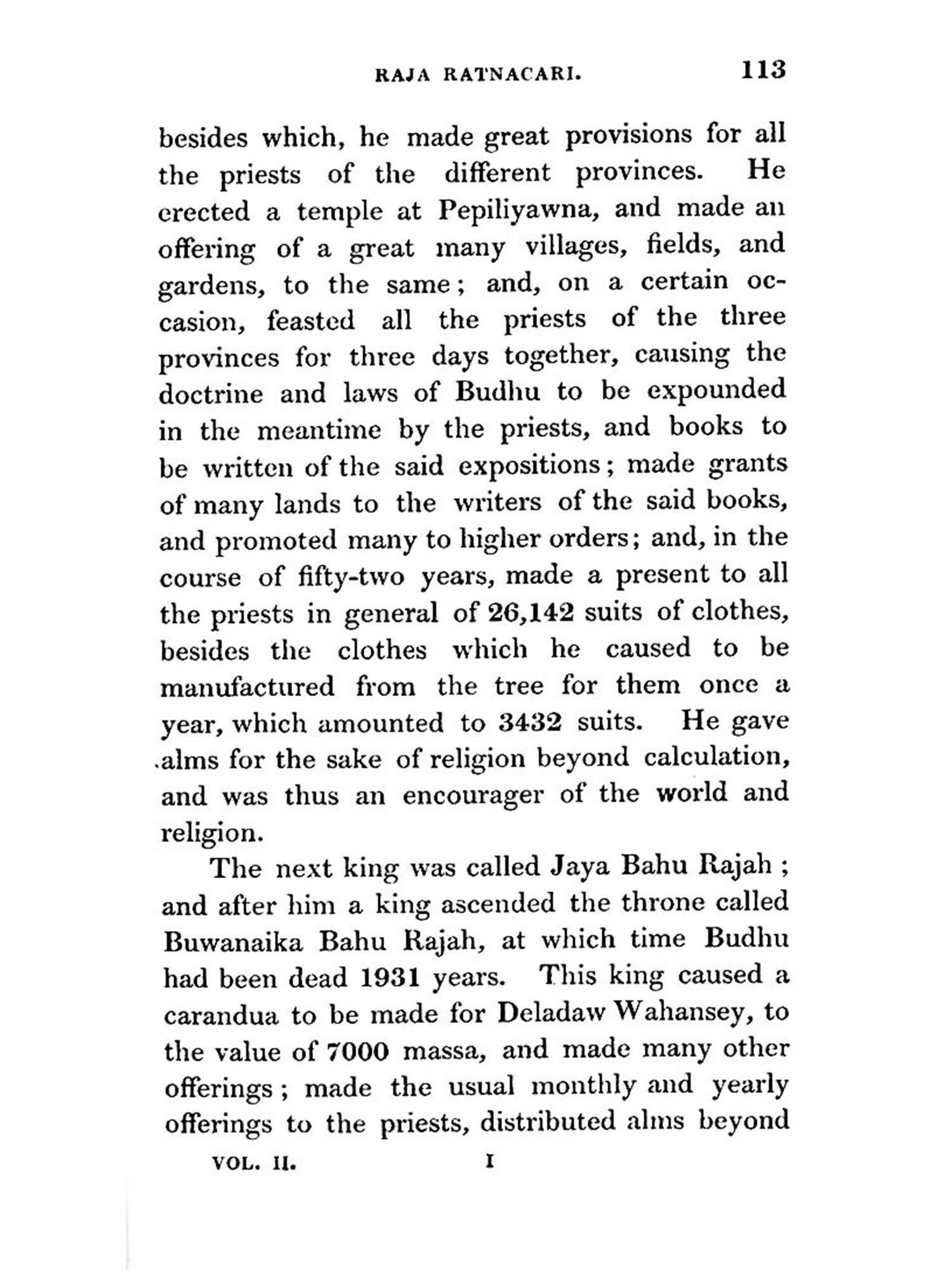 RAJA RATNACARI. 113

besides which, he made great provisions for all the priests of the different provinces. He erected a temple at Pepiliyawna, and made an offering of a great many villages, fields, and gardens, to the same; and, on a certain occasion, feasted all the priests of the three provinces for three days together, causing the doctrine and laws of Budhu to be expounded in the meantime by the priests, and books to be written of the said expositions; made grants of many lands to the writers of the said books, and promoted many to higher orders; and, in the course of fifty-two years, made a present to all the priests in general of 26,142 suits of clothes, besides the clothes which he caused to be manufactured from the tree for them once a year, which amounted to 3432 suits. He gave alms for the sake of religion beyond calculation, and was thus an encourager of the world and religion.

The next king was called Jaya Bahu Rajah; and after him a king ascended the throne called Buwanaika Bahu Rajah, at which time Budhu had been dead 1931 years. This king caused a carandua to be made for Deladaw Wahansey, to the value of 7000 massa, and made many other offerings; made the usual monthly and yearly offerings to the priests, distributed alms beyond

VOL. II. I